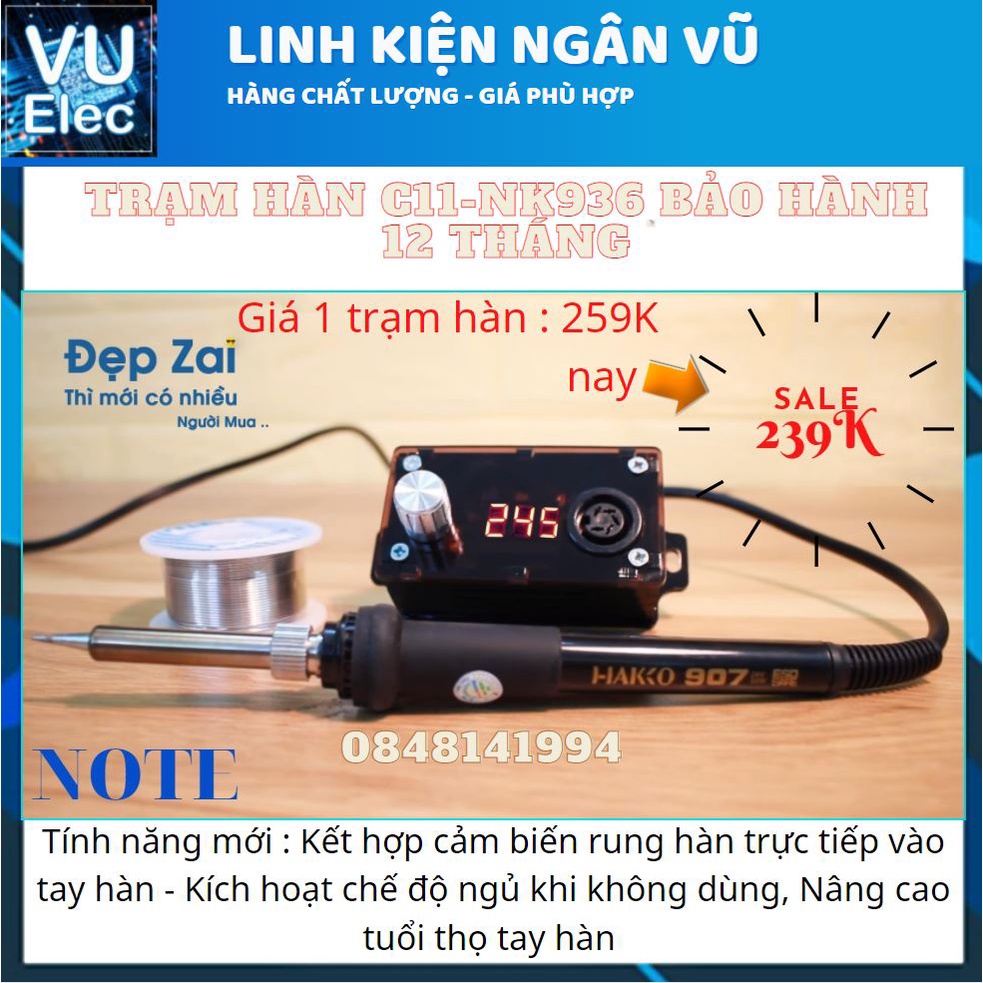 VU Elec

LINH KIỆN NGÂN VŨ
HÀNG CHẤT LƯỢNG - GIÁ PHÙ HỢP

TRẠM HÀN C11-NK936 BẢO HÀNH 12 THÁNG

Giá 1 trạm hàn : 259K

nay

SALE 239K

Đẹp Zai
Thì mới có nhiều
Người Mua ..

245

HAKKO 907

0848141994

NOTE

Tính năng mới : Kết hợp cảm biến rung hàn trực tiếp vào tay hàn - Kích hoạt chế độ ngủ khi không dùng, Nâng cao tuổi thọ tay hàn